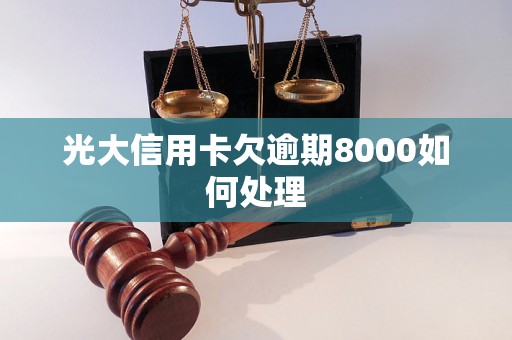 光大信用卡欠逾期8000如何处理